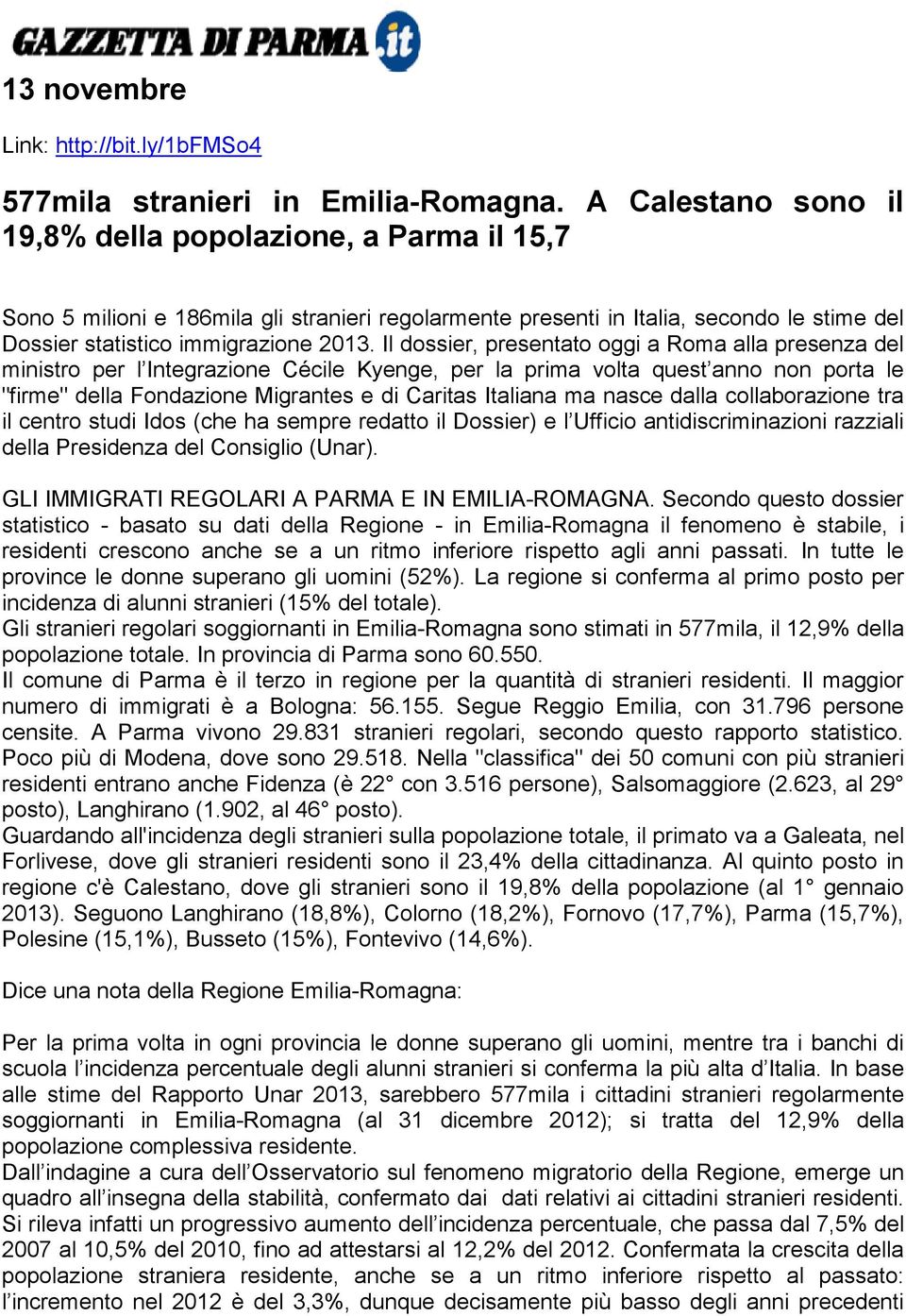 GAZZETTA DI PARMA.it

13 novembre

Link: http://bit.ly/1bFMSo4

577mila stranieri in Emilia-Romagna. A Calestano sono il 19,8% della popolazione, a Parma il 15,7

Sono 5 milioni e 186mila gli stranieri regolarmente presenti in Italia, secondo le stime del Dossier statistico immigrazione 2013. Il dossier, presentato oggi a Roma alla presenza del ministro per l'Integrazione Cécile Kyenge, per la prima volta quest'anno non porta le "firme" della Fondazione Migrantes e di Caritas Italiana ma nasce dalla collaborazione tra il centro studi Idos (che ha sempre redatto il Dossier) e l'Ufficio antidiscriminazioni razziali della Presidenza del Consiglio (Unar).

GLI IMMIGRATI REGOLARI A PARMA E IN EMILIA-ROMAGNA. Secondo questo dossier statistico - basato su dati della Regione - in Emilia-Romagna il fenomeno è stabile, i residenti crescono anche se a un ritmo inferiore rispetto agli anni passati. In tutte le province le donne superano gli uomini (52%). La regione si conferma al primo posto per incidenza di alunni stranieri (15% del totale).
Gli stranieri regolari soggiornanti in Emilia-Romagna sono stimati in 577mila, il 12,9% della popolazione totale. In provincia di Parma sono 60.550.
Il comune di Parma è il terzo in regione per la quantità di stranieri residenti. Il maggior numero di immigrati è a Bologna: 56.155. Segue Reggio Emilia, con 31.796 persone censite. A Parma vivono 29.831 stranieri regolari, secondo questo rapporto statistico. Poco più di Modena, dove sono 29.518. Nella "classifica" dei 50 comuni con più stranieri residenti entrano anche Fidenza (è 22° con 3.516 persone), Salsomaggiore (2.623, al 29° posto), Langhirano (1.902, al 46° posto).
Guardando all'incidenza degli stranieri sulla popolazione totale, il primato va a Galeata, nel Forlivese, dove gli stranieri residenti sono il 23,4% della cittadinanza. Al quinto posto in regione c'è Calestano, dove gli stranieri sono il 19,8% della popolazione (al 1° gennaio 2013). Seguono Langhirano (18,8%), Colorno (18,2%), Fornovo (17,7%), Parma (15,7%), Polesine (15,1%), Busseto (15%), Fontevivo (14,6%).

Dice una nota della Regione Emilia-Romagna:

Per la prima volta in ogni provincia le donne superano gli uomini, mentre tra i banchi di scuola l'incidenza percentuale degli alunni stranieri si conferma la più alta d'Italia. In base alle stime del Rapporto Unar 2013, sarebbero 577mila i cittadini stranieri regolarmente soggiornanti in Emilia-Romagna (al 31 dicembre 2012); si tratta del 12,9% della popolazione complessiva residente.
Dall'indagine a cura dell'Osservatorio sul fenomeno migratorio della Regione, emerge un quadro all'insegna della stabilità, confermato dai dati relativi ai cittadini stranieri residenti. Si rileva infatti un progressivo aumento dell'incidenza percentuale, che passa dal 7,5% del 2007 al 10,5% del 2010, fino ad attestarsi al 12,2% del 2012. Confermata la crescita della popolazione straniera residente, anche se a un ritmo inferiore rispetto al passato: l'incremento nel 2012 è del 3,3%, dunque decisamente più basso degli anni precedenti